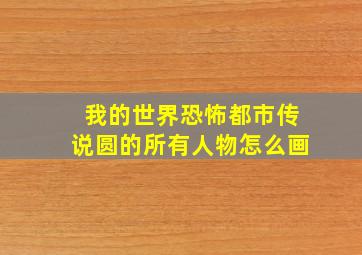 我的世界恐怖都市传说圆的所有人物怎么画